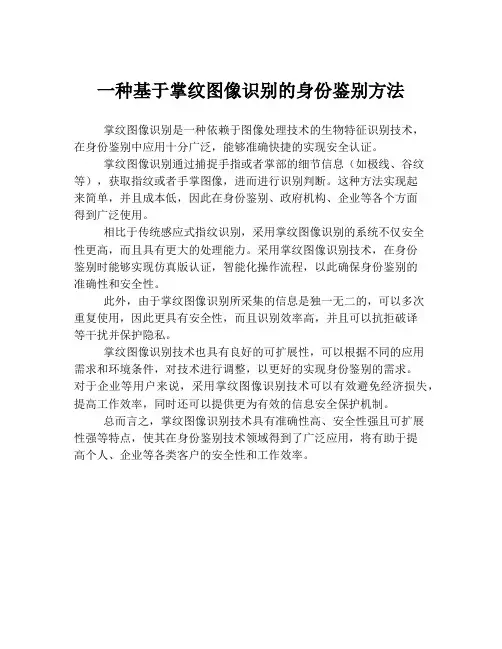 一种基于掌纹图像识别的身份鉴别方法

掌纹图像识别是一种依赖于图像处理技术的生物特征识别技术，在身份鉴别中应用十分广泛，能够准确快捷的实现安全认证。

掌纹图像识别通过捕捉手指或者掌部的细节信息（如极线、谷纹等），获取指纹或者手掌图像，进而进行识别判断。这种方法实现起来简单，并且成本低，因此在身份鉴别、政府机构、企业等各个方面得到广泛使用。

相比于传统感应式指纹识别，采用掌纹图像识别的系统不仅安全性更高，而且具有更大的处理能力。采用掌纹图像识别技术，在身份鉴别时能够实现仿真版认证，智能化操作流程，以此确保身份鉴别的准确性和安全性。

此外，由于掌纹图像识别所采集的信息是独一无二的，可以多次重复使用，因此更具有安全性，而且识别效率高，并且可以抗拒破译等干扰并保护隐私。

掌纹图像识别技术也具有良好的可扩展性，可以根据不同的应用需求和环境条件，对技术进行调整，以更好的实现身份鉴别的需求。对于企业等用户来说，采用掌纹图像识别技术可以有效避免经济损失，提高工作效率，同时还可以提供更为有效的信息安全保护机制。

总而言之，掌纹图像识别技术具有准确性高、安全性强且可扩展性强等特点，使其在身份鉴别技术领域得到了广泛应用，将有助于提高个人、企业等各类客户的安全性和工作效率。